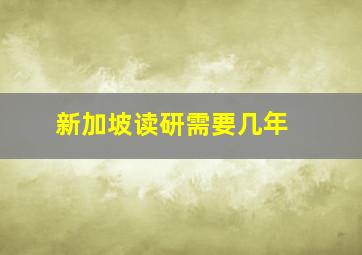 新加坡读研需要几年